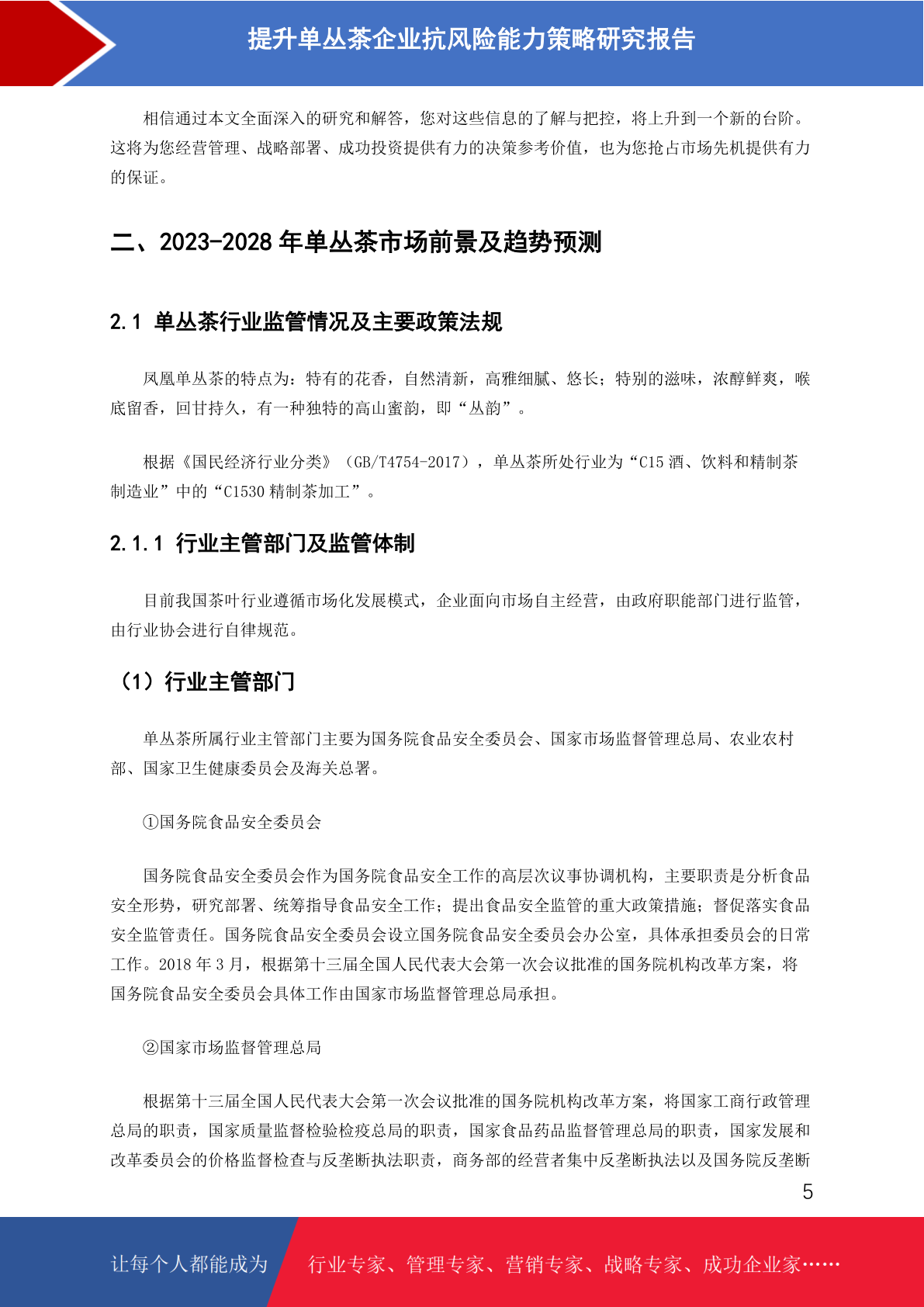 提升单丛茶企业抗风险能力策略研究报告

相信通过本文全面深入的研究和解答，您对这些信息的了解与把控，将上升到一个新的台阶。这将为您经营管理、战略部署、成功投资提供有力的决策参考价值，也为您抢占市场先机提供有力的保证。

二、2023-2028 年单丛茶市场前景及趋势预测

2.1 单丛茶行业监管情况及主要政策法规

凤凰单丛茶的特点为：特有的花香，自然清新，高雅细腻、悠长；特别的滋味，浓醇鲜爽，喉底留香，回甘持久，有一种独特的高山蜜韵，即“丛韵”。

根据《国民经济行业分类》（GB/T4754-2017），单丛茶所处行业为“C15 酒、饮料和精制茶制造业”中的“C1530 精制茶加工”。

2.1.1 行业主管部门及监管体制

目前我国茶叶行业遵循市场化发展模式，企业面向市场自主经营，由政府职能部门进行监管，由行业协会进行自律规范。

（1）行业主管部门

单丛茶所属行业主管部门主要为国务院食品安全委员会、国家市场监督管理总局、农业农村部、国家卫生健康委员会及海关总署。

①国务院食品安全委员会

国务院食品安全委员会作为国务院食品安全工作的高层次议事协调机构，主要职责是分析食品安全形势，研究部署、统筹指导食品安全工作；提出食品安全监管的重大政策措施；督促落实食品安全监管责任。国务院食品安全委员会设立国务院食品安全委员会办公室，具体承担委员会的日常工作。2018 年 3 月，根据第十三届全国人民代表大会第一次会议批准的国务院机构改革方案，将国务院食品安全委员会具体工作由国家市场监督管理总局承担。

②国家市场监督管理总局

根据第十三届全国人民代表大会第一次会议批准的国务院机构改革方案，将国家工商行政管理总局的职责，国家质量监督检验检疫总局的职责，国家食品药品监督管理总局的职责，国家发展和改革委员会的价格监督检查与反垄断执法职责，商务部的经营者集中反垄断执法以及国务院反垄断

5

让每个人都能成为 行业专家、管理专家、营销专家、战略专家、成功企业家……